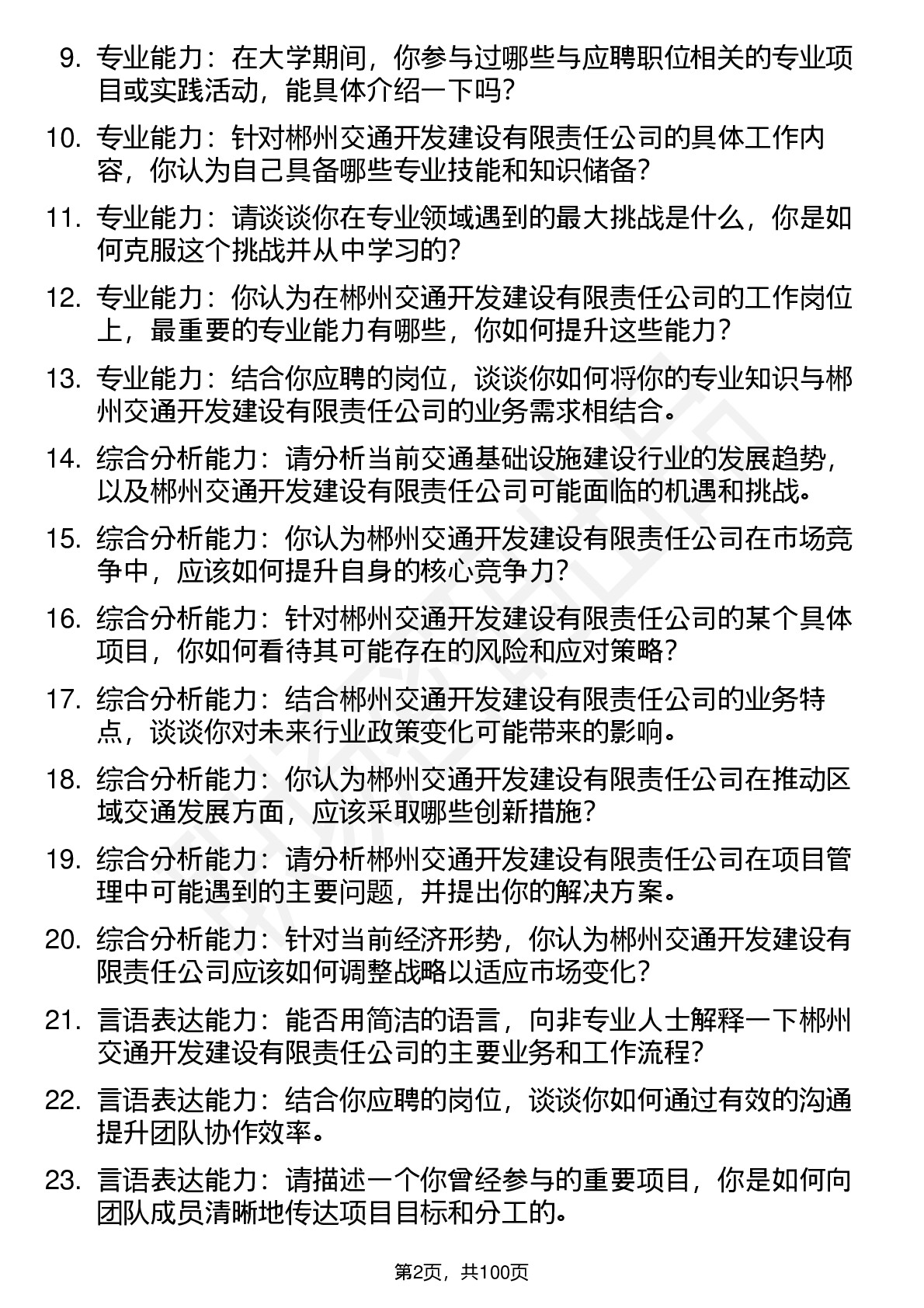 9. 专业能力：在大学期间，你参与过哪些与应聘职位相关的专业项目或实践活动，能具体介绍一下吗？

10. 专业能力：针对郴州交通开发建设有限责任公司的具体工作内容，你认为自己具备哪些专业技能和知识储备？

11. 专业能力：请谈谈你在专业领域遇到的最大挑战是什么，你是如何克服这个挑战并从中学习的？

12. 专业能力：你认为在郴州交通开发建设有限责任公司的工作岗位上，最重要的专业能力有哪些，你如何提升这些能力？

13. 专业能力：结合你应聘的岗位，谈谈你如何将你的专业知识与郴州交通开发建设有限责任公司的业务需求相结合。

14. 综合分析能力：请分析当前交通基础设施建设行业的发展趋势，以及郴州交通开发建设有限责任公司可能面临的机遇和挑战。

15. 综合分析能力：你认为郴州交通开发建设有限责任公司在市场竞争中，应该如何提升自身的核心竞争力？

16. 综合分析能力：针对郴州交通开发建设有限责任公司的某个具体项目，你如何看待其可能存在的风险和应对策略？

17. 综合分析能力：结合郴州交通开发建设有限责任公司的业务特点，谈谈你对未来行业政策变化可能带来的影响。

18. 综合分析能力：你认为郴州交通开发建设有限责任公司在推动区域交通发展方面，应该采取哪些创新措施？

19. 综合分析能力：请分析郴州交通开发建设有限责任公司在项目管理中可能遇到的主要问题，并提出你的解决方案。

20. 综合分析能力：针对当前经济形势，你认为郴州交通开发建设有限责任公司应该如何调整战略以适应市场变化？

21. 言语表达能力：能否用简洁的语言，向非专业人士解释一下郴州交通开发建设有限责任公司的主要业务和工作流程？

22. 言语表达能力：结合你应聘的岗位，谈谈你如何通过有效的沟通提升团队协作效率。

23. 言语表达能力：请描述一个你曾经参与的重要项目，你是如何向团队成员清晰地传达项目目标和分工的。

第2页，共100页